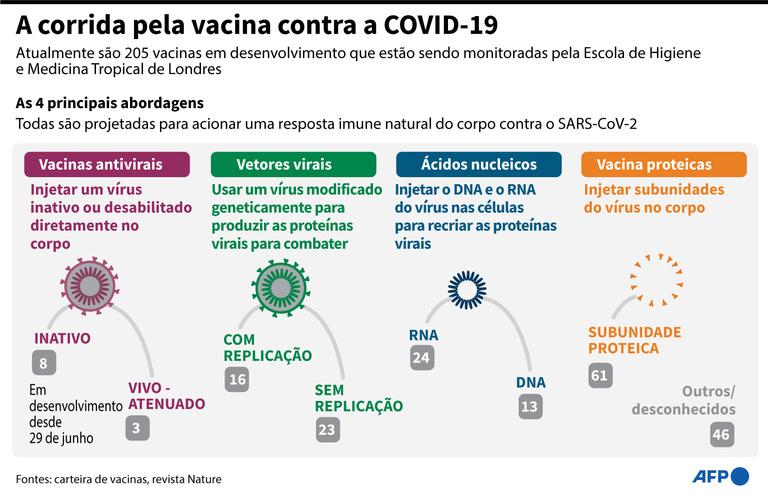 A corrida pela vacina contra a COVID-19

Atualmente são 205 vacinas em desenvolvimento que estão sendo monitoradas pela Escola de Higiene e Medicina Tropical de Londres

As 4 principais abordagens

Todas são projetadas para acionar uma resposta imune natural do corpo contra o SARS-CoV-2

Vacinas antivirais

Injetar um vírus inativo ou desabilitado diretamente no corpo

INATIVO

8

Em desenvolvimento desde 29 de junho

VIVO - ATENUADO

3

Vetores virais

Usar um vírus modificado geneticamente para produzir as proteínas virais para combater

COM REPLICAÇÃO

16

SEM REPLICAÇÃO

23

Ácidos nucleicos

Injetar o DNA e o RNA do vírus nas células para recriar as proteínas virais

RNA

24

DNA

13

Vacina proteicas

Injetar subunidades do vírus no corpo

SUBUNIDADE PROTEICA

61

Outros/ desconhecidos

46

Fontes: carteira de vacinas, revista Nature

AFP